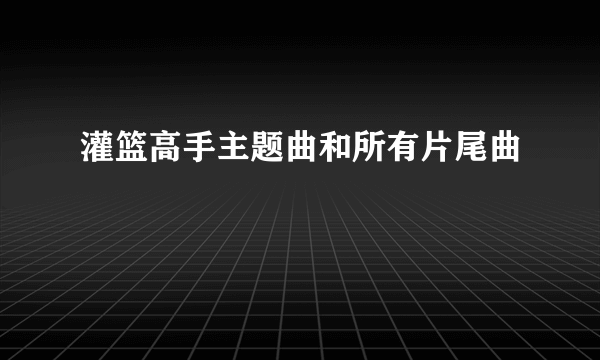 灌篮高手主题曲和所有片尾曲